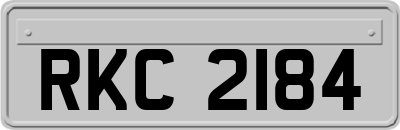 RKC 2184